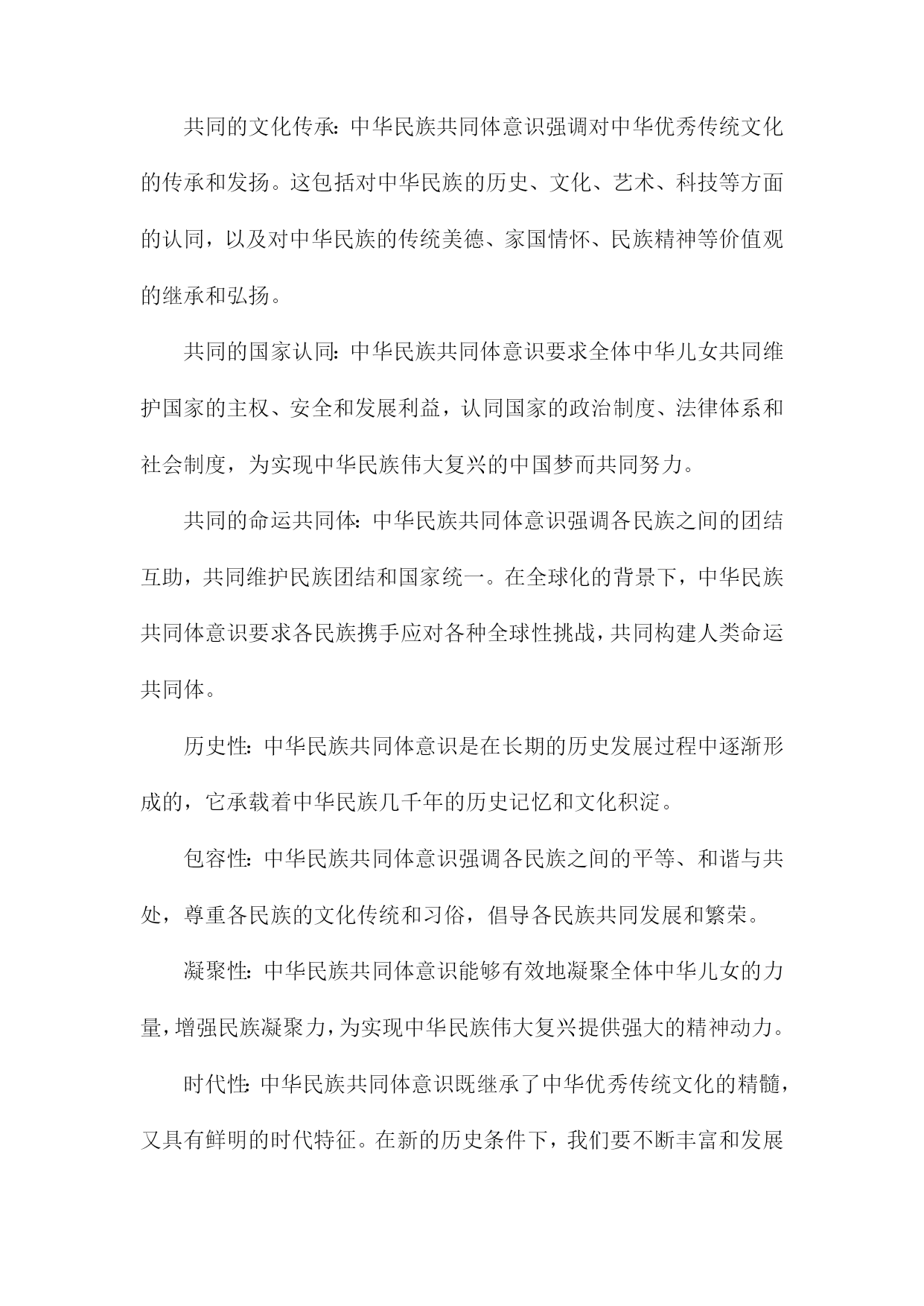 共同的文化传承：中华民族共同体意识强调对中华优秀传统文化的传承和发扬。这包括对中华民族的历史、文化、艺术、科技等方面的认同，以及对中华民族的传统美德、家国情怀、民族精神等价值观的继承和弘扬。

共同的国家认同：中华民族共同体意识要求全体中华儿女共同维护国家的主权、安全和发展利益，认同国家的政治制度、法律体系和社会制度，为实现中华民族伟大复兴的中国梦而共同努力。

共同的命运共同体：中华民族共同体意识强调各民族之间的团结互助，共同维护民族团结和国家统一。在全球化的背景下，中华民族共同体意识要求各民族携手应对各种全球性挑战，共同构建人类命运共同体。

历史性：中华民族共同体意识是在长期的历史发展过程中逐渐形成的，它承载着中华民族几千年的历史记忆和文化积淀。

包容性：中华民族共同体意识强调各民族之间的平等、和谐与共处，尊重各民族的文化传统和习俗，倡导各民族共同发展和繁荣。

凝聚性：中华民族共同体意识能够有效地凝聚全体中华儿女的力量，增强民族凝聚力，为实现中华民族伟大复兴提供强大的精神动力。

时代性：中华民族共同体意识既继承了中华优秀传统文化的精髓，又具有鲜明的时代特征。在新的历史条件下，我们要不断丰富和发展